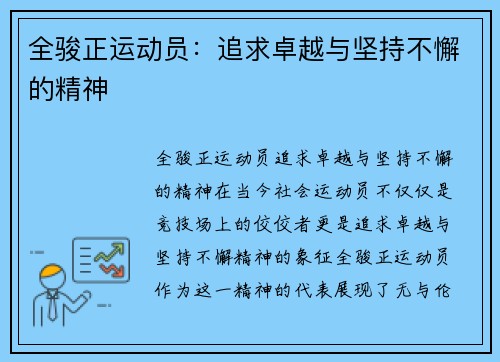 全骏正运动员：追求卓越与坚持不懈的精神

全骏正运动员追求卓越与坚持不懈的精神在当今社会运动员不仅仅是竞技场上的佼佼者更是追求卓越与坚持不懈精神的象征全骏正运动员作为这一精神的代表展现了无与伦